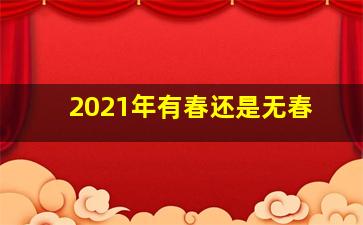 2021年有春还是无春